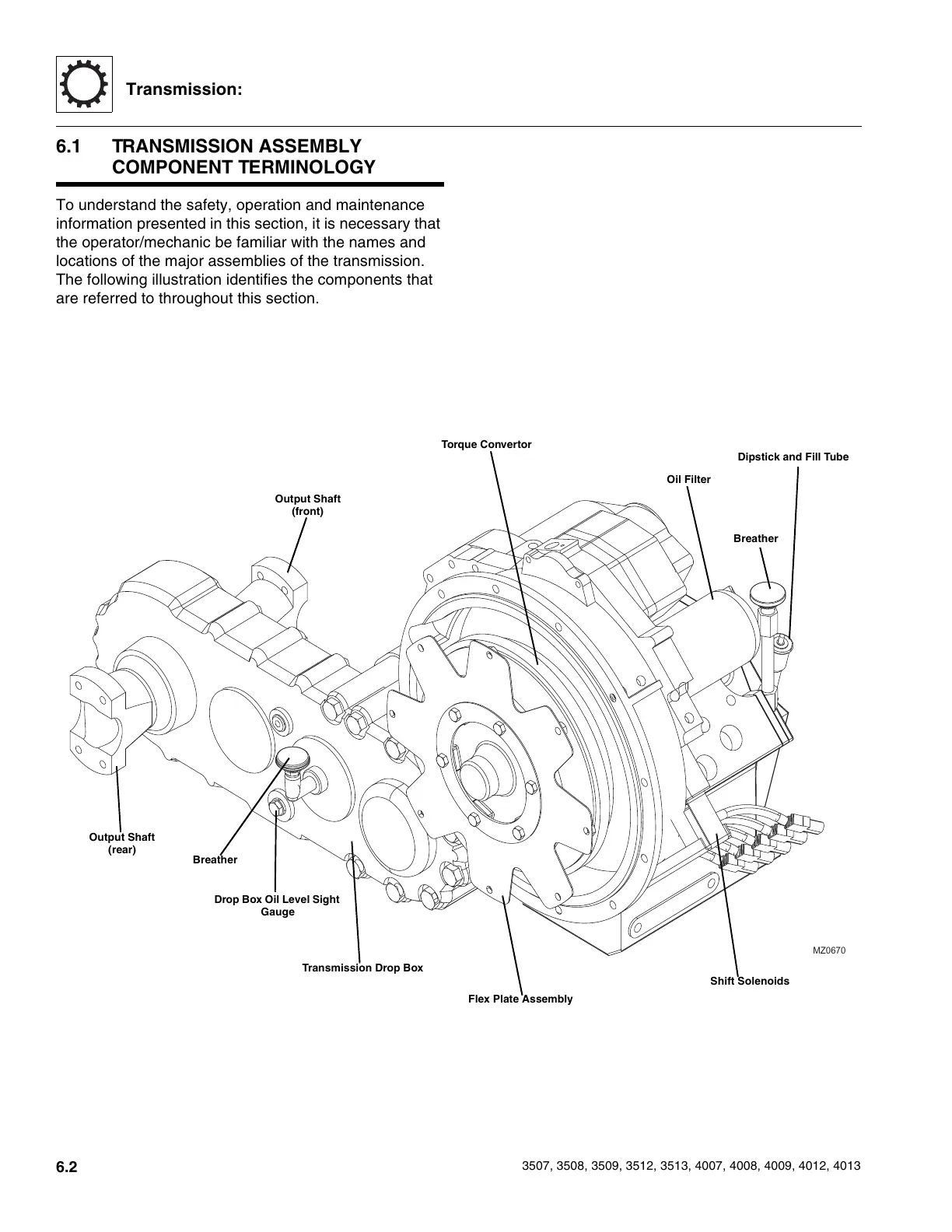 Transmission:

6.1 TRANSMISSION ASSEMBLY COMPONENT TERMINOLOGY

To understand the safety, operation and maintenance information presented in this section, it is necessary that the operator/mechanic be familiar with the names and locations of the major assemblies of the transmission. The following illustration identifies the components that are referred to throughout this section.

Torque Convertor

Dipstick and Fill Tube

Oil Filter

Output Shaft (front)

Breather

Output Shaft (rear)

Breather

Drop Box Oil Level Sight Gauge

Transmission Drop Box

Flex Plate Assembly

Shift Solenoids

MZ0670

6.2

3507, 3508, 3509, 3512, 3513, 4007, 4008, 4009, 4012, 4013